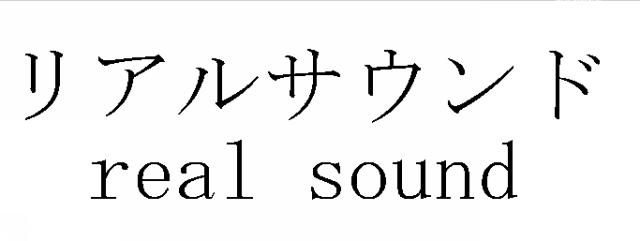 リアルサウンド
real sound